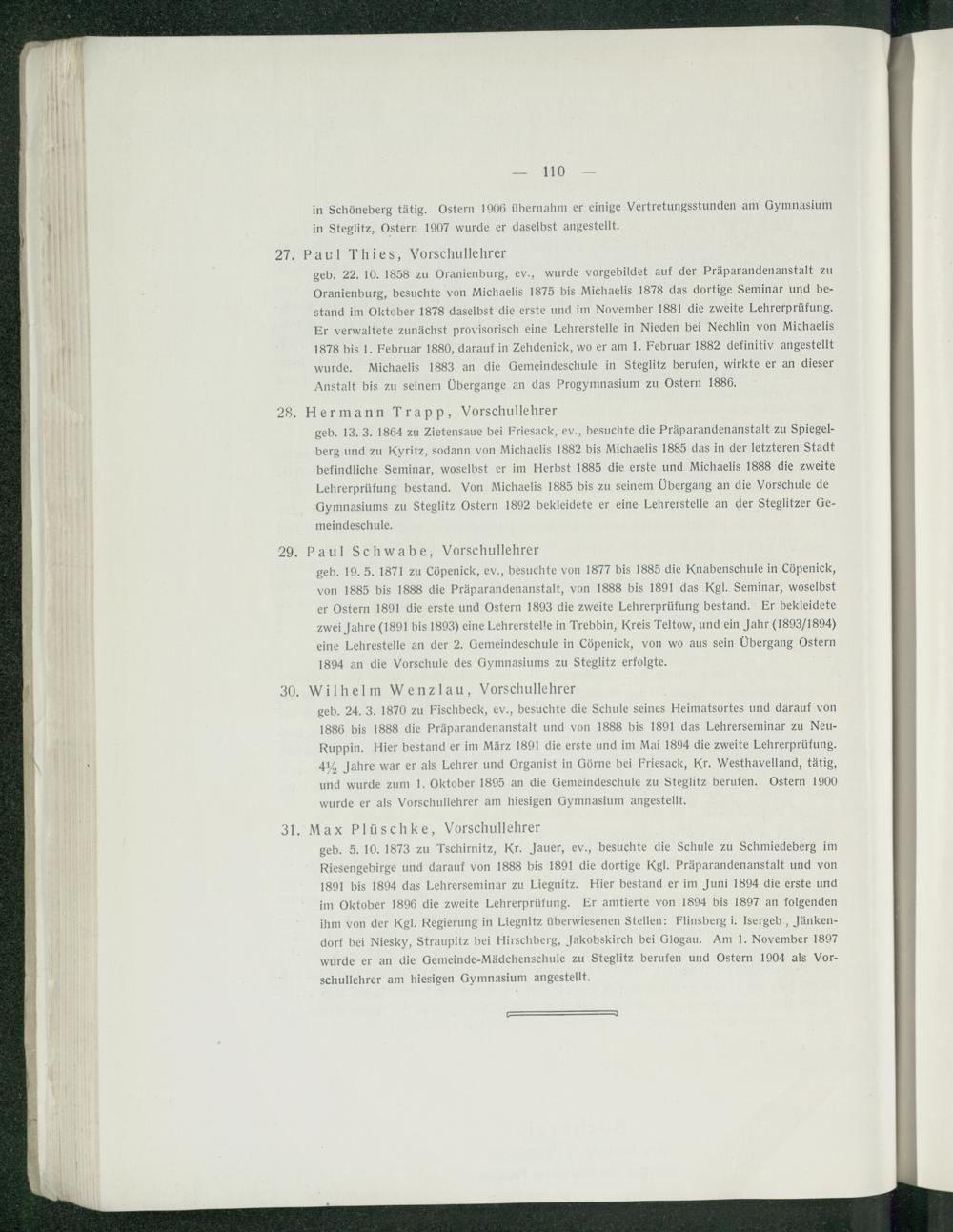 — 110 —

in Schöneberg tätig. Ostern 1906 übernahm er einige Vertretungsstunden am Gymnasium in Steglitz, Ostern 1907 wurde er daselbst angestellt.

27. Paul Thies, Vorschullehrer
geb. 22. 10. 1858 zu Oranienburg, ev., wurde vorgebildet auf der Präparandenanstalt zu Oranienburg, besuchte von Michaelis 1875 bis Michaelis 1878 das dortige Seminar und bestand im Oktober 1878 daselbst die erste und im November 1881 die zweite Lehrerprüfung. Er verwaltete zunächst provisorisch eine Lehrerstelle in Nieden bei Nechlin von Michaelis 1878 bis 1. Februar 1880, darauf in Zehdenick, wo er am 1. Februar 1882 definitiv angestellt wurde. Michaelis 1883 an die Gemeindeschule in Steglitz berufen, wirkte er an dieser Anstalt bis zu seinem Übergange an das Progymnasium zu Ostern 1886.

28. Hermann Trapp, Vorschullehrer
geb. 13. 3. 1864 zu Zietensaue bei Friesack, ev., besuchte die Präparandenanstalt zu Spiegelberg und zu Kyritz, sodann von Michaelis 1882 bis Michaelis 1885 das in der letzteren Stadt befindliche Seminar, woselbst er im Herbst 1885 die erste und Michaelis 1888 die zweite Lehrerprüfung bestand. Von Michaelis 1885 bis zu seinem Übergang an die Vorschule de Gymnasiums zu Steglitz Ostern 1892 bekleidete er eine Lehrerstelle an der Steglitzer Gemeindeschule.

29. Paul Schwabe, Vorschullehrer
geb. 19. 5. 1871 zu Cöpenick, ev., besuchte von 1877 bis 1885 die Knabenschule in Cöpenick, von 1885 bis 1888 die Präparandenanstalt, von 1888 bis 1891 das Kgl. Seminar, woselbst er Ostern 1891 die erste und Ostern 1893 die zweite Lehrerprüfung bestand. Er bekleidete zwei Jahre (1891 bis 1893) eine Lehrerstelle in Trebbin, Kreis Teltow, und ein Jahr (1893/1894) eine Lehrestelle an der 2. Gemeindeschule in Cöpenick, von wo aus sein Übergang Ostern 1894 an die Vorschule des Gymnasiums zu Steglitz erfolgte.

30. Wilhelm Wenzlau, Vorschullehrer
geb. 24. 3. 1870 zu Fischbeck, ev., besuchte die Schule seines Heimatsortes und darauf von 1886 bis 1888 die Präparandenanstalt und von 1888 bis 1891 das Lehrerseminar zu Neu-Ruppin. Hier bestand er im März 1891 die erste und im Mai 1894 die zweite Lehrerprüfung. $4\frac{1}{2}$ Jahre war er als Lehrer und Organist in Görne bei Friesack, Kr. Westhavelland, tätig, und wurde zum 1. Oktober 1895 an die Gemeindeschule zu Steglitz berufen. Ostern 1900 wurde er als Vorschullehrer am hiesigen Gymnasium angestellt.

31. Max Plüschke, Vorschullehrer
geb. 5. 10. 1873 zu Tschirnitz, Kr. Jauer, ev., besuchte die Schule zu Schmiedeberg im Riesengebirge und darauf von 1888 bis 1891 die dortige Kgl. Präparandenanstalt und von 1891 bis 1894 das Lehrerseminar zu Liegnitz. Hier bestand er im Juni 1894 die erste und im Oktober 1896 die zweite Lehrerprüfung. Er amtierte von 1894 bis 1897 an folgenden ihm von der Kgl. Regierung in Liegnitz überwiesenen Stellen: Flinsberg i. Isergeb., Jänkendorf bei Niesky, Straupitz bei Hirschberg, Jakobskirch bei Glogau. Am 1. November 1897 wurde er an die Gemeinde-Mädchenschule zu Steglitz berufen und Ostern 1904 als Vorschullehrer am hiesigen Gymnasium angestellt.